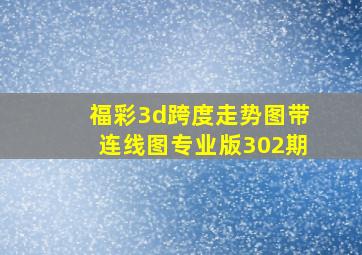 福彩3d跨度走势图带连线图专业版302期